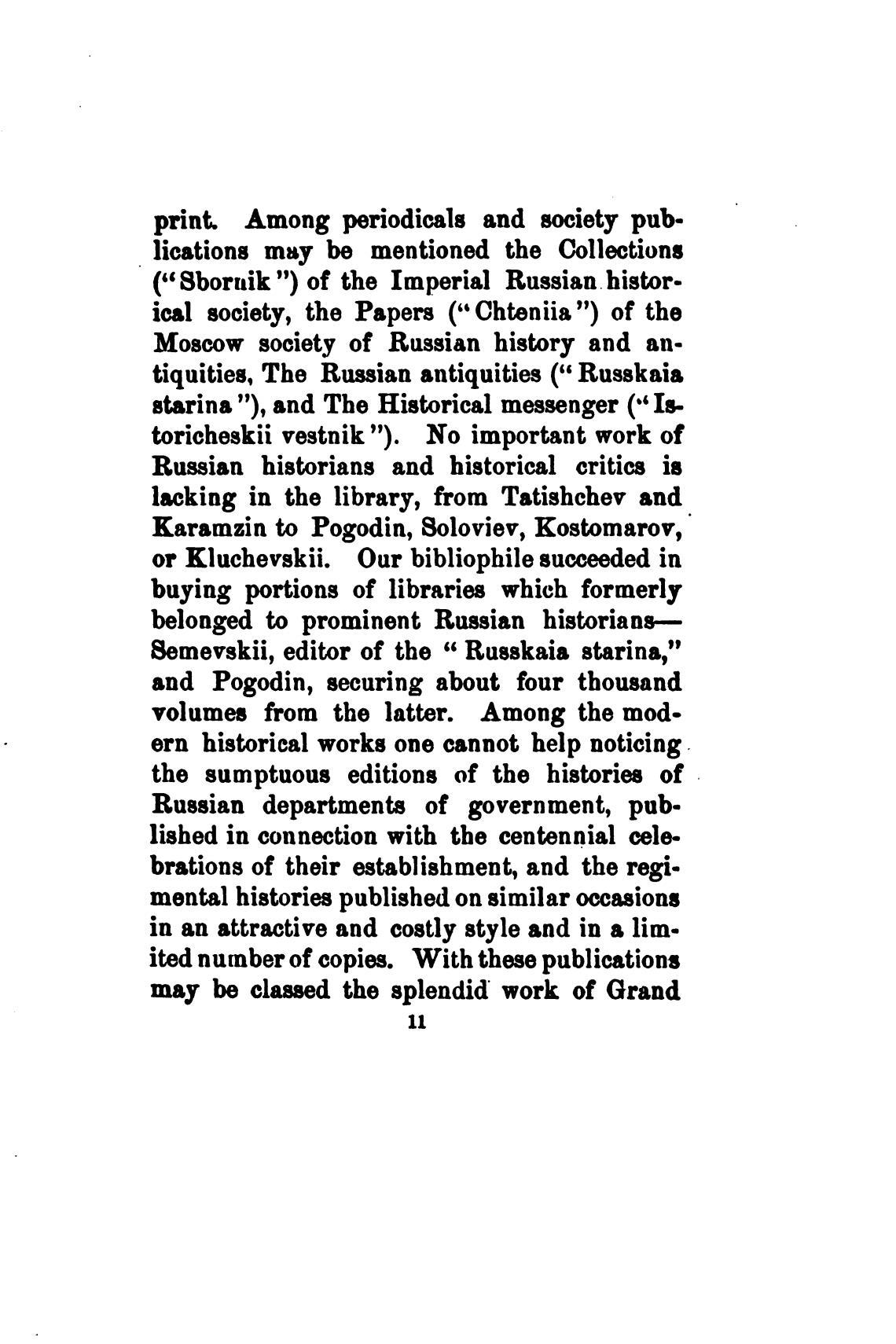 print. Among periodicals and society publications may be mentioned the Collections ("Sbornik") of the Imperial Russian historical society, the Papers ("Chteniia") of the Moscow society of Russian history and antiquities, The Russian antiquities ("Russkaia starina"), and The Historical messenger ("Istoricheskii vestnik"). No important work of Russian historians and historical critics is lacking in the library, from Tatishchev and Karamzin to Pogodin, Soloviev, Kostomarov, or Kluchevskii. Our bibliophile succeeded in buying portions of libraries which formerly belonged to prominent Russian historians—Semevskii, editor of the "Russkaia starina," and Pogodin, securing about four thousand volumes from the latter. Among the modern historical works one cannot help noticing the sumptuous editions of the histories of Russian departments of government, published in connection with the centennial celebrations of their establishment, and the regimental histories published on similar occasions in an attractive and costly style and in a limited number of copies. With these publications may be classed the splendid work of Grand

11